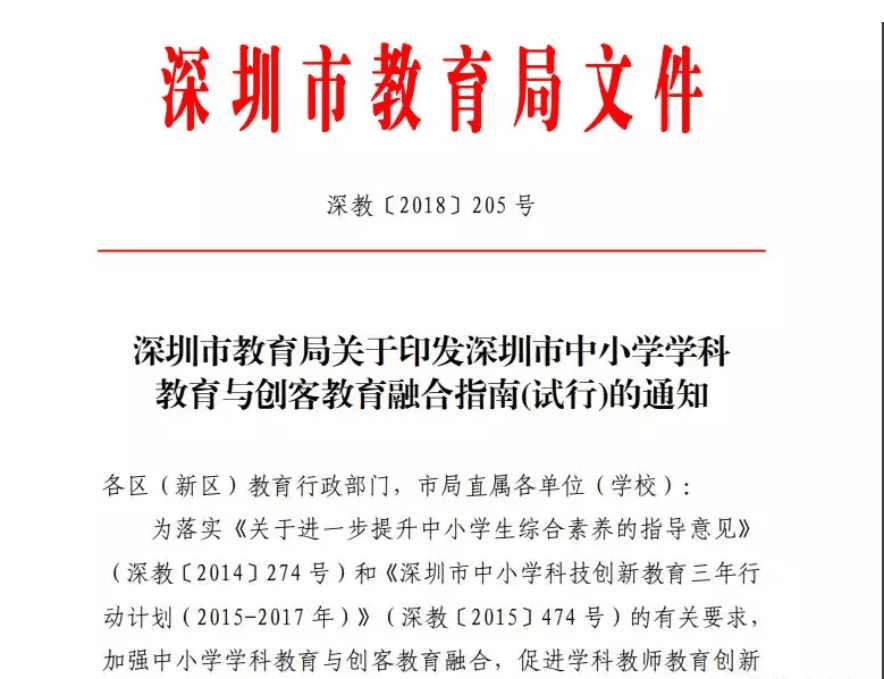 深圳市教育局文件

深教〔2018〕205号

深圳市教育局关于印发深圳市中小学学科教育与创客教育融合指南(试行)的通知

各区（新区）教育行政部门，市局直属各单位（学校）：

为落实《关于进一步提升中小学生综合素养的指导意见》（深教〔2014〕274号）和《深圳市中小学科技创新教育三年行动计划（2015-2017年）》（深教〔2015〕474号）的有关要求，加强中小学学科教育与创客教育融合，促进学科教师教育创新